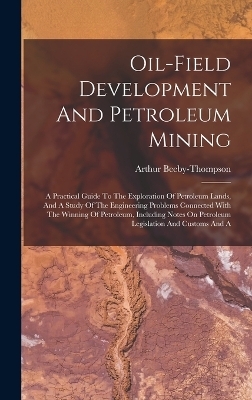 Oil-Field Development And Petroleum Mining

Arthur Beeby-Thompson

A Practical Guide To The Exploration Of Petroleum Lands, And A Study Of The Engineering Problems Connected With The Winning Of Petroleum, Including Notes On Petroleum Legislation And Customs And A